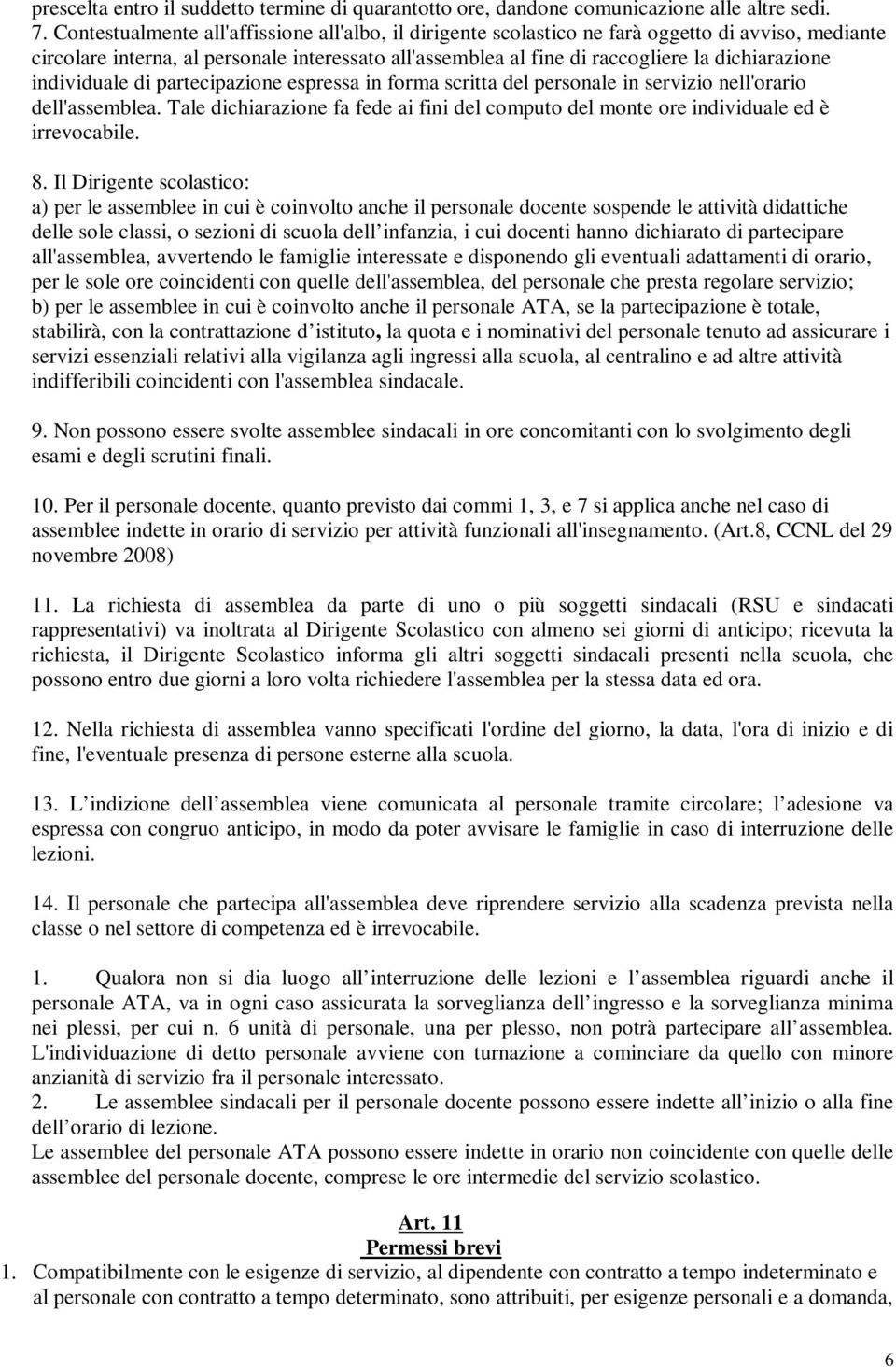 prescelta entro il suddetto termine di quarantotto ore, dandone comunicazione alle altre sedi.
7. Contestualmente all'affissione all'albo, il dirigente scolastico ne farà oggetto di avviso, mediante circolare interna, al personale interessato all'assemblea al fine di raccogliere la dichiarazione individuale di partecipazione espressa in forma scritta del personale in servizio nell'orario dell'assemblea. Tale dichiarazione fa fede ai fini del computo del monte ore individuale ed è irrevocabile.

8. Il Dirigente scolastico:
a) per le assemblee in cui è coinvolto anche il personale docente sospende le attività didattiche delle sole classi, o sezioni di scuola dell infanzia, i cui docenti hanno dichiarato di partecipare all'assemblea, avvertendo le famiglie interessate e disponendo gli eventuali adattamenti di orario, per le sole ore coincidenti con quelle dell'assemblea, del personale che presta regolare servizio;
b) per le assemblee in cui è coinvolto anche il personale ATA, se la partecipazione è totale, stabilirà, con la contrattazione d istituto, la quota e i nominativi del personale tenuto ad assicurare i servizi essenziali relativi alla vigilanza agli ingressi alla scuola, al centralino e ad altre attività indifferibili coincidenti con l'assemblea sindacale.

9. Non possono essere svolte assemblee sindacali in ore concomitanti con lo svolgimento degli esami e degli scrutini finali.

10. Per il personale docente, quanto previsto dai commi 1, 3, e 7 si applica anche nel caso di assemblee indette in orario di servizio per attività funzionali all'insegnamento. (Art.8, CCNL del 29 novembre 2008)

11. La richiesta di assemblea da parte di uno o più soggetti sindacali (RSU e sindacati rappresentativi) va inoltrata al Dirigente Scolastico con almeno sei giorni di anticipo; ricevuta la richiesta, il Dirigente Scolastico informa gli altri soggetti sindacali presenti nella scuola, che possono entro due giorni a loro volta richiedere l'assemblea per la stessa data ed ora.

12. Nella richiesta di assemblea vanno specificati l'ordine del giorno, la data, l'ora di inizio e di fine, l'eventuale presenza di persone esterne alla scuola.

13. L indizione dell assemblea viene comunicata al personale tramite circolare; l adesione va espressa con congruo anticipo, in modo da poter avvisare le famiglie in caso di interruzione delle lezioni.

14. Il personale che partecipa all'assemblea deve riprendere servizio alla scadenza prevista nella classe o nel settore di competenza ed è irrevocabile.

1. Qualora non si dia luogo all interruzione delle lezioni e l assemblea riguardi anche il personale ATA, va in ogni caso assicurata la sorveglianza dell ingresso e la sorveglianza minima nei plessi, per cui n. 6 unità di personale, una per plesso, non potrà partecipare all assemblea. L'individuazione di detto personale avviene con turnazione a cominciare da quello con minore anzianità di servizio fra il personale interessato.
2. Le assemblee sindacali per il personale docente possono essere indette all inizio o alla fine dell orario di lezione.
Le assemblee del personale ATA possono essere indette in orario non coincidente con quelle delle assemblee del personale docente, comprese le ore intermedie del servizio scolastico.

Art. 11
Permessi brevi
1. Compatibilmente con le esigenze di servizio, al dipendente con contratto a tempo indeterminato e al personale con contratto a tempo determinato, sono attribuiti, per esigenze personali e a domanda,

6